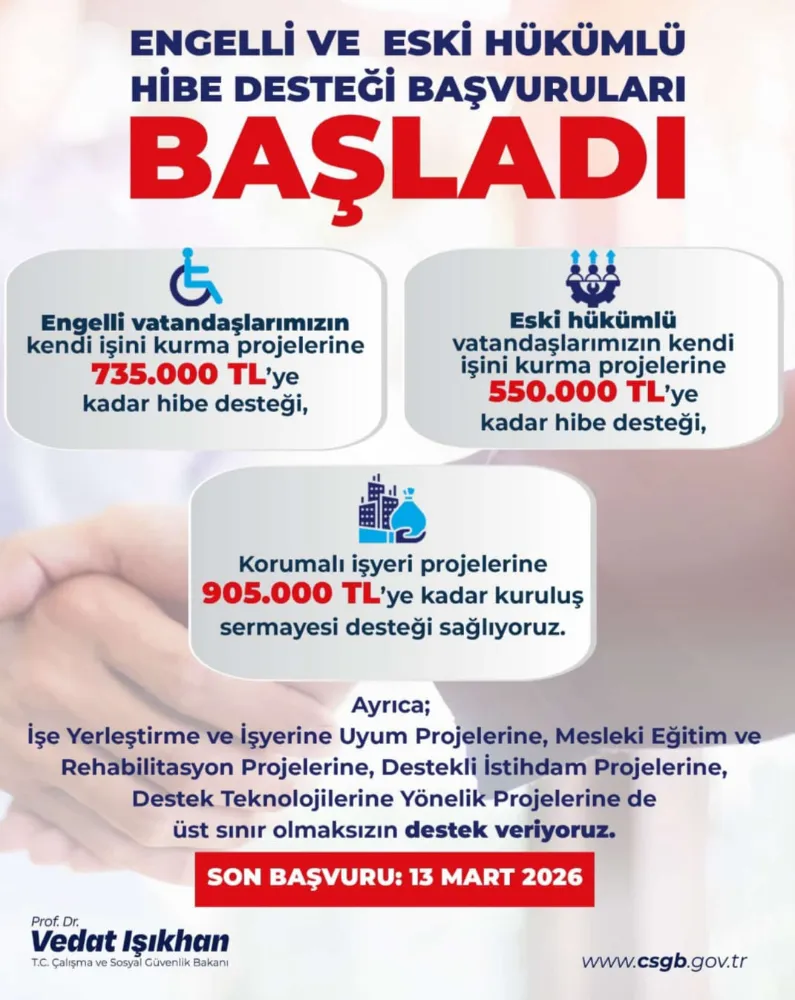 ENGELLİ VE ESKİ HÜKÜMLÜ HİBE DESTEĞİ BAŞVURULARI

BAŞLADI

Engelli vatandaşlarımızın kendi işini kurma projelerine 735.000 TL'ye kadar hibe desteği,

Eski hükümlü vatandaşlarımızın kendi işini kurma projelerine 550.000 TL'ye kadar hibe desteği,

Korumalı işyeri projelerine 905.000 TL'ye kadar kuruluş sermayesi desteği sağlıyoruz.

Ayrıca;
İşe Yerleştirme ve İşyerine Uyum Projelerine, Mesleki Eğitim ve Rehabilitasyon Projelerine, Destekli İstihdam Projelerine, Destek Teknolojilerine Yönelik Projelerine de üst sınır olmaksızın destek veriyoruz.

SON BAŞVURU: 13 MART 2026

Prof. Dr.
Vedat Işıkhan
T.C. Çalışma ve Sosyal Güvenlik Bakanı

www.csgb.gov.tr